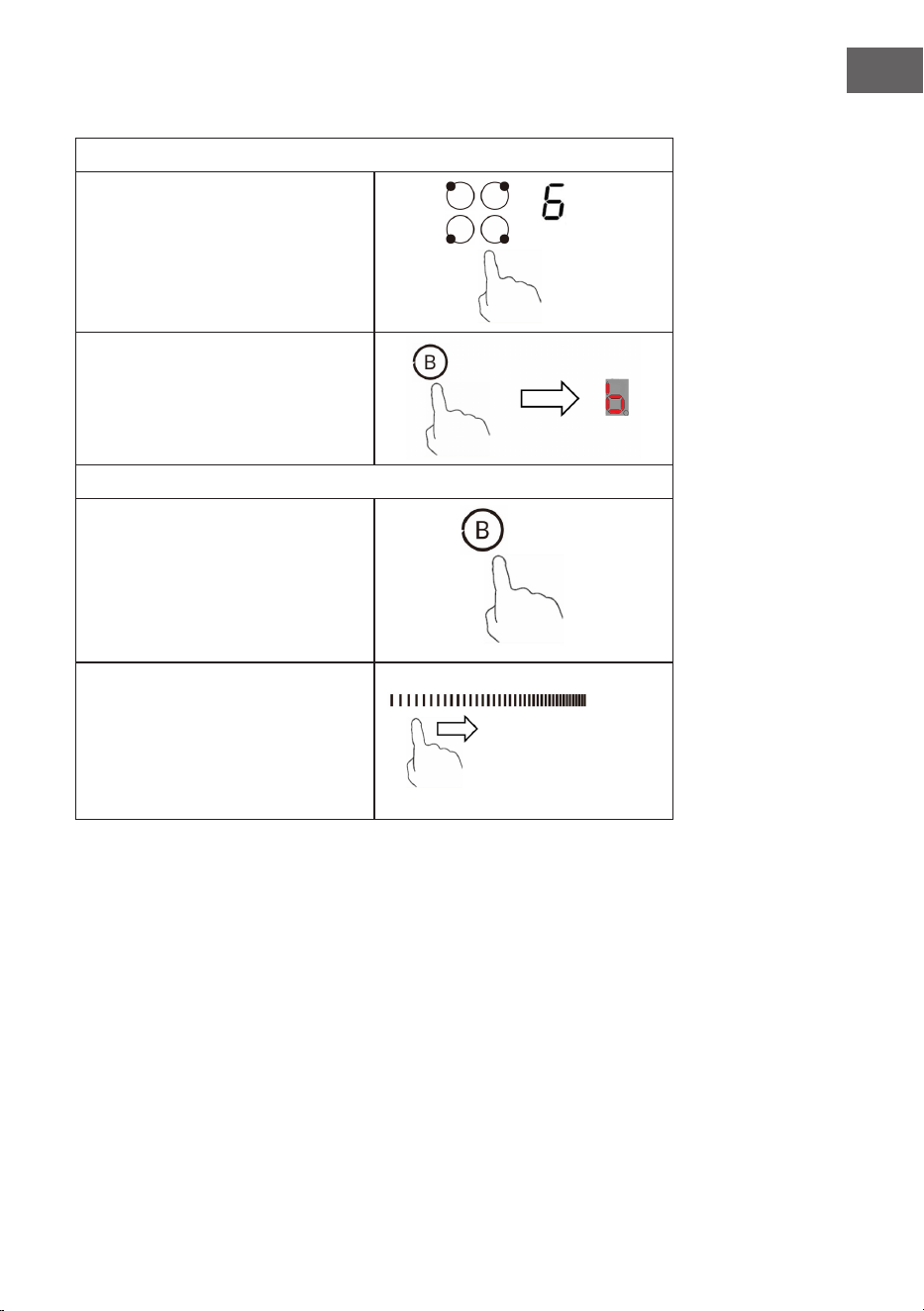 6

B

b

B